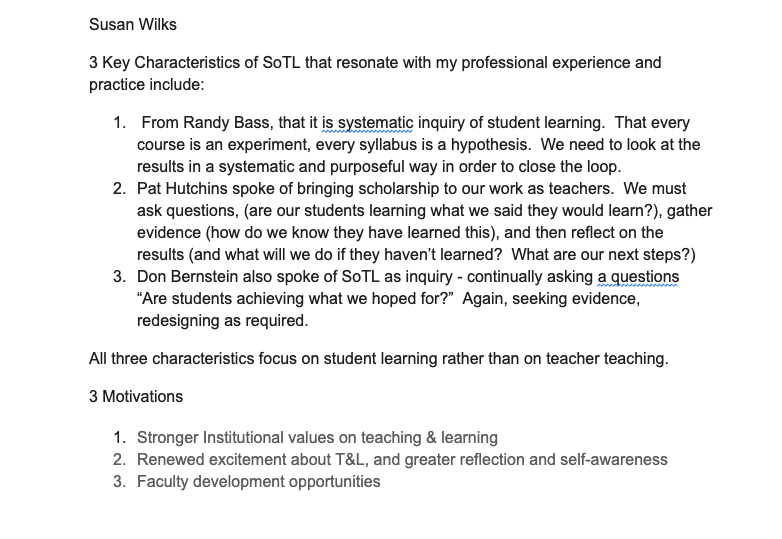 Susan Wilks

3 Key Characteristics of SoTL that resonate with my professional experience and practice include:

1. From Randy Bass, that it is systematic inquiry of student learning. That every course is an experiment, every syllabus is a hypothesis. We need to look at the results in a systematic and purposeful way in order to close the loop.
2. Pat Hutchins spoke of bringing scholarship to our work as teachers. We must ask questions, (are our students learning what we said they would learn?), gather evidence (how do we know they have learned this), and then reflect on the results (and what will we do if they haven't learned? What are our next steps?)
3. Don Bernstein also spoke of SoTL as inquiry - continually asking a questions "Are students achieving what we hoped for?" Again, seeking evidence, redesigning as required.

All three characteristics focus on student learning rather than on teacher teaching.

3 Motivations

1. Stronger Institutional values on teaching & learning
2. Renewed excitement about T&L, and greater reflection and self-awareness
3. Faculty development opportunities